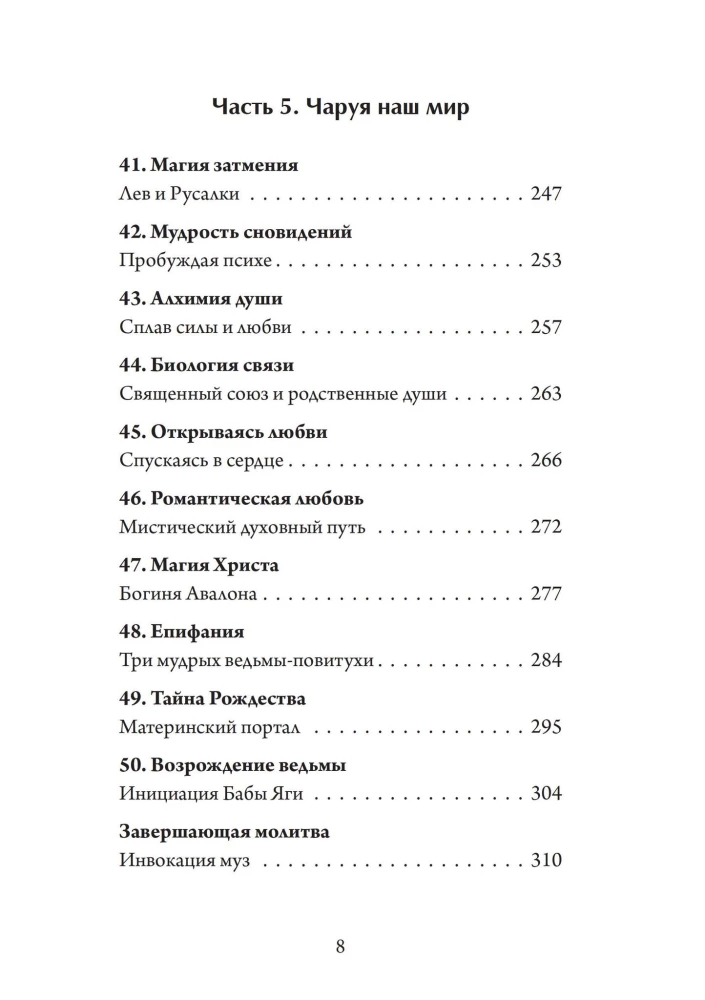 Часть 5. Чаруя наш мир

41. Магия затмения
Лев и Русалки 247

42. Мудрость сновидений
Пробуждая психе 253

43. Алхимия души
Сплав силы и любви 257

44. Биология связи
Священный союз и родственные души 263

45. Открываясь любви
Спускаясь в сердце 266

46. Романтическая любовь
Мистический духовный путь 272

47. Магия Христа
Богиня Авалона 277

48. Епифания
Три мудрых ведьмы-повитухи 284

49. Тайна Рождества
Материнский портал 295

50. Возрождение ведьмы
Инициация Бабы Яги 304

Завершающая молитва
Инвокация муз 310

8